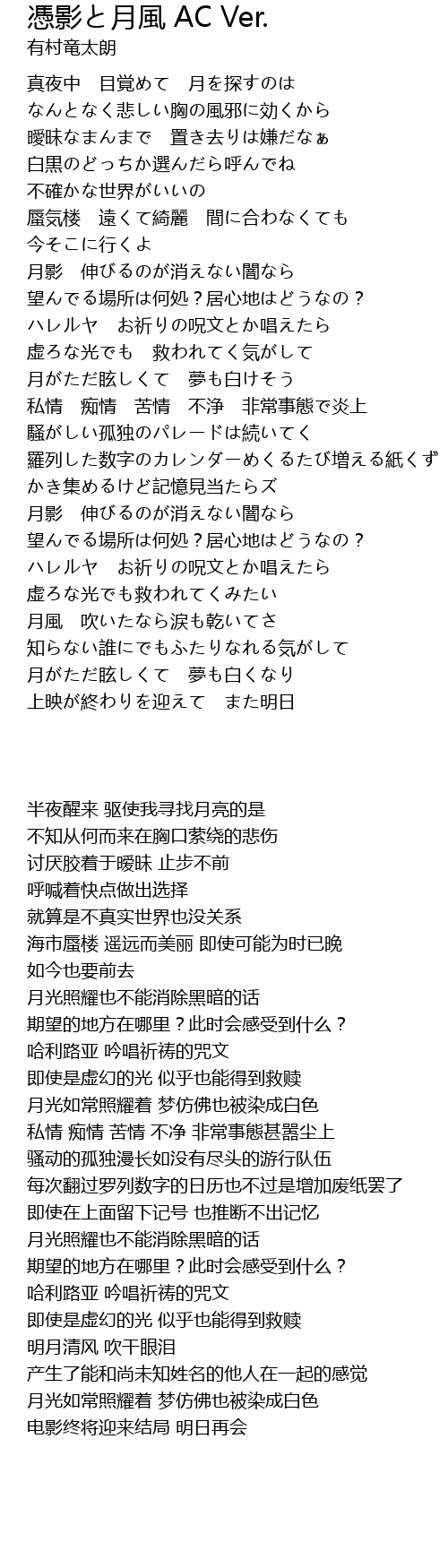 憑影と月風 AC Ver.
有村竜太朗

真夜中　目覚めて　月を探すのは
なんとなく悲しい胸の風邪に効くから
曖昧なまんまで　置き去りは嫌だなぁ
白黒のどっちか選んだら呼んでね
不確かな世界がいいの
蜃気楼　遠くて綺麗　間に合わなくても
今そこに行くよ
月影　伸びるのが消えない闇なら
望んでる場所は何処？居心地はどうなの？
ハレルヤ　お祈りの呪文とか唱えたら
虚ろな光でも　救われてく気がして
月がただ眩しくて　夢も白けそう
私情　痴情　苦情　不浄　非常事態で炎上
騒がしい孤独のパレードは続いてく
羅列した数字のカレンダーめくるたび増える紙くず
かき集めるけど記憶見当たらズ
月影　伸びるのが消えない闇なら
望んでる場所は何処？居心地はどうなの？
ハレルヤ　お祈りの呪文とか唱えたら
虚ろな光でも救われてくみたい
月風　吹いたなら涙も乾いてさ
知らない誰にでもふたりなれる気がして
月がただ眩しくて　夢も白くなり
上映が終わりを迎えて　また明日

半夜醒来 驱使我寻找月亮的是
不知从何而来在胸口萦绕的悲伤
讨厌胶着于暧昧 止步不前
呼喊着快点做出选择
就算是不真实世界也没关系
海市蜃楼 遥远而美丽 即使可能为时已晚
如今也要前去
月光照耀也不能消除黑暗的话
期望的地方在哪里？此时会感受到什么？
哈利路亚 吟唱祈祷的咒文
即使是虚幻的光 似乎也能得到救赎
月光如常照耀着 梦仿佛也被染成白色
私情 痴情 苦情 不净 非常事態甚嚣尘上
骚动的孤独漫长如没有尽头的游行队伍
每次翻过罗列数字的日历也不过是增加废纸罢了
即使在上面留下记号 也推断不出记忆
月光照耀也不能消除黑暗的话
期望的地方在哪里？此时会感受到什么？
哈利路亚 吟唱祈祷的咒文
即使是虚幻的光 似乎也能得到救赎
明月清风 吹干眼泪
产生了能和尚未知姓名的他人在一起的感觉
月光如常照耀着 梦仿佛也被染成白色
电影终将迎来结局 明日再会